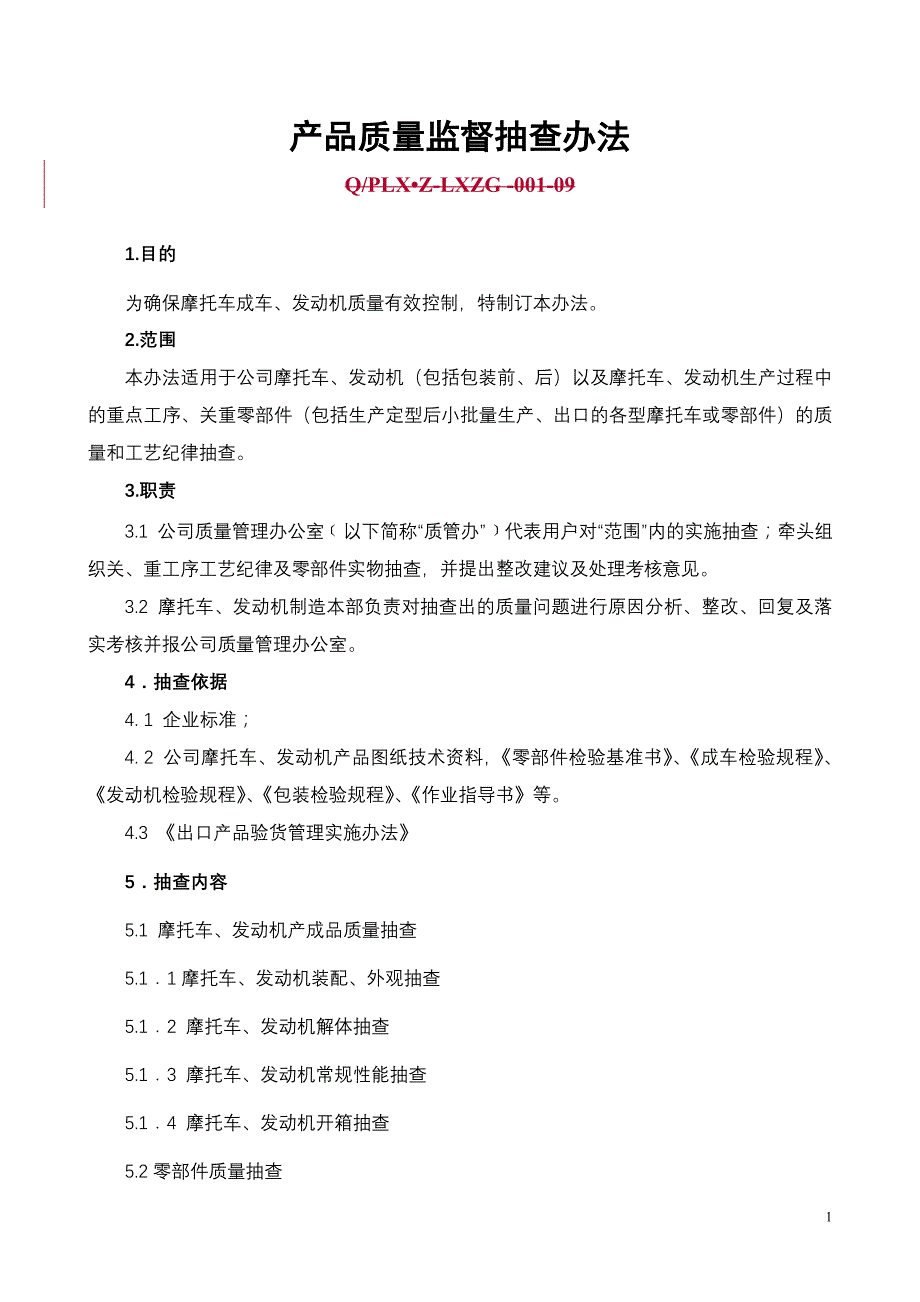 产品质量监督抽查办法

Q/PLX•Z-LXZG -001-09

1.目的

为确保摩托车成车、发动机质量有效控制，特制订本办法。

2.范围

本办法适用于公司摩托车、发动机（包括包装前、后）以及摩托车、发动机生产过程中的重点工序、关重零部件（包括生产定型后小批量生产、出口的各型摩托车或零部件）的质量和工艺纪律抽查。

3.职责

3.1 公司质量管理办公室（以下简称“质管办”）代表用户对“范围”内的实施抽查；牵头组织关、重工序工艺纪律及零部件实物抽查，并提出整改建议及处理考核意见。

3.2 摩托车、发动机制造本部负责对抽查出的质量问题进行原因分析、整改、回复及落实考核并报公司质量管理办公室。

4．抽查依据

4. 1 企业标准；

4. 2 公司摩托车、发动机产品图纸技术资料，《零部件检验基准书》、《成车检验规程》、《发动机检验规程》、《包装检验规程》、《作业指导书》等。

4.3 《出口产品验货管理实施办法》

5．抽查内容

5.1 摩托车、发动机产成品质量抽查

5.1．1 摩托车、发动机装配、外观抽查

5.1．2 摩托车、发动机解体抽查

5.1．3 摩托车、发动机常规性能抽查

5.1．4 摩托车、发动机开箱抽查

5.2 零部件质量抽查

1